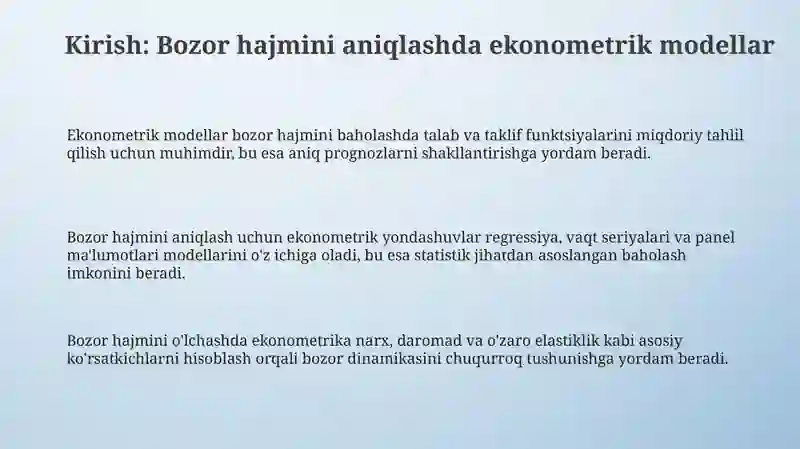 Kirish: Bozor hajmini aniqlashda ekonometrik modellar

Ekonometrik modellar bozor hajmini baholashda talab va taklif funktsiyalarini miqdoriy tahlil qilish uchun muhimdir, bu esa aniq prognozlarni shakllantirishga yordam beradi.

Bozor hajmini aniqlash uchun ekonometrik yondashuvlar regressiya, vaqt seriyalari va panel ma'lumotlari modellarini o'z ichiga oladi, bu esa statistik jihatdan asoslangan baholash imkonini beradi.

Bozor hajmini o'lchashda ekonometrika narx, daromad va o'zaro elastiklik kabi asosiy ko'rsatkichlarni hisoblash orqali bozor dinamikasini chuqurroq tushunishga yordam beradi.